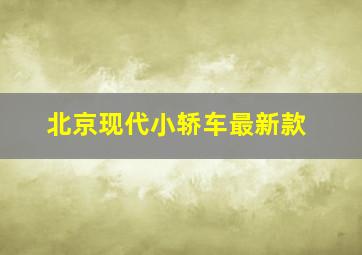 北京现代小轿车最新款